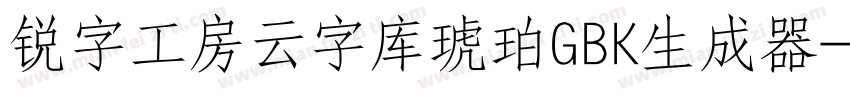 锐字工房云字库琥珀GBK生成器-